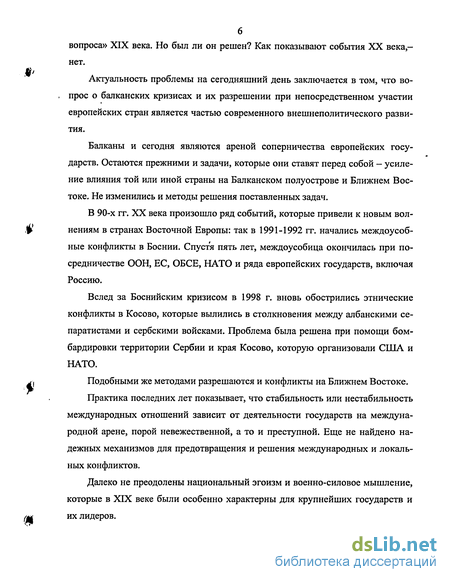 6

вопроса» XIX века. Но был ли он решен? Как показывают события XX века,– нет.

Актуальность проблемы на сегодняшний день заключается в том, что вопрос о балканских кризисах и их разрешении при непосредственном участии европейских стран является частью современного внешнеполитического развития.

Балканы и сегодня являются ареной соперничества европейских государств. Остаются прежними и задачи, которые они ставят перед собой – усиление влияния той или иной страны на Балканском полуострове и Ближнем Востоке. Не изменились и методы решения поставленных задач.

В 90-х гг. XX века произошло ряд событий, которые привели к новым волнениям в странах Восточной Европы: так в 1991-1992 гг. начались междоусобные конфликты в Боснии. Спустя пять лет, междоусобица окончилась при посредничестве ООН, ЕС, ОБСЕ, НАТО и ряда европейских государств, включая Россию.

Вслед за Боснийским кризисом в 1998 г. вновь обострились этнические конфликты в Косово, которые вылились в столкновения между албанскими сепаратистами и сербскими войсками. Проблема была решена при помощи бомбардировки территории Сербии и края Косово, которую организовали США и НАТО.

Подобными же методами разрешаются и конфликты на Ближнем Востоке.

Практика последних лет показывает, что стабильность или нестабильность международных отношений зависит от деятельности государств на международной арене, порой невежественной, а то и преступной. Еще не найдено надежных механизмов для предотвращения и решения международных и локальных конфликтов.

Далеко не преодолены национальный эгоизм и военно-силовое мышление, которые в XIX веке были особенно характерны для крупнейших государств и их лидеров.

dsLib.net
библиотека диссертаций